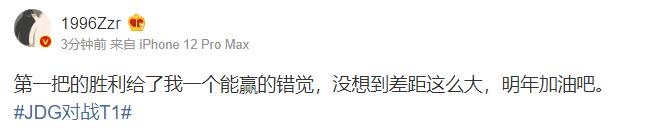 1996Zzr
3分钟前 来自 iPhone 12 Pro Max

第一把的胜利给了我一个能赢的错觉，没想到差距这么大，明年加油吧。
#JDG对战T1#